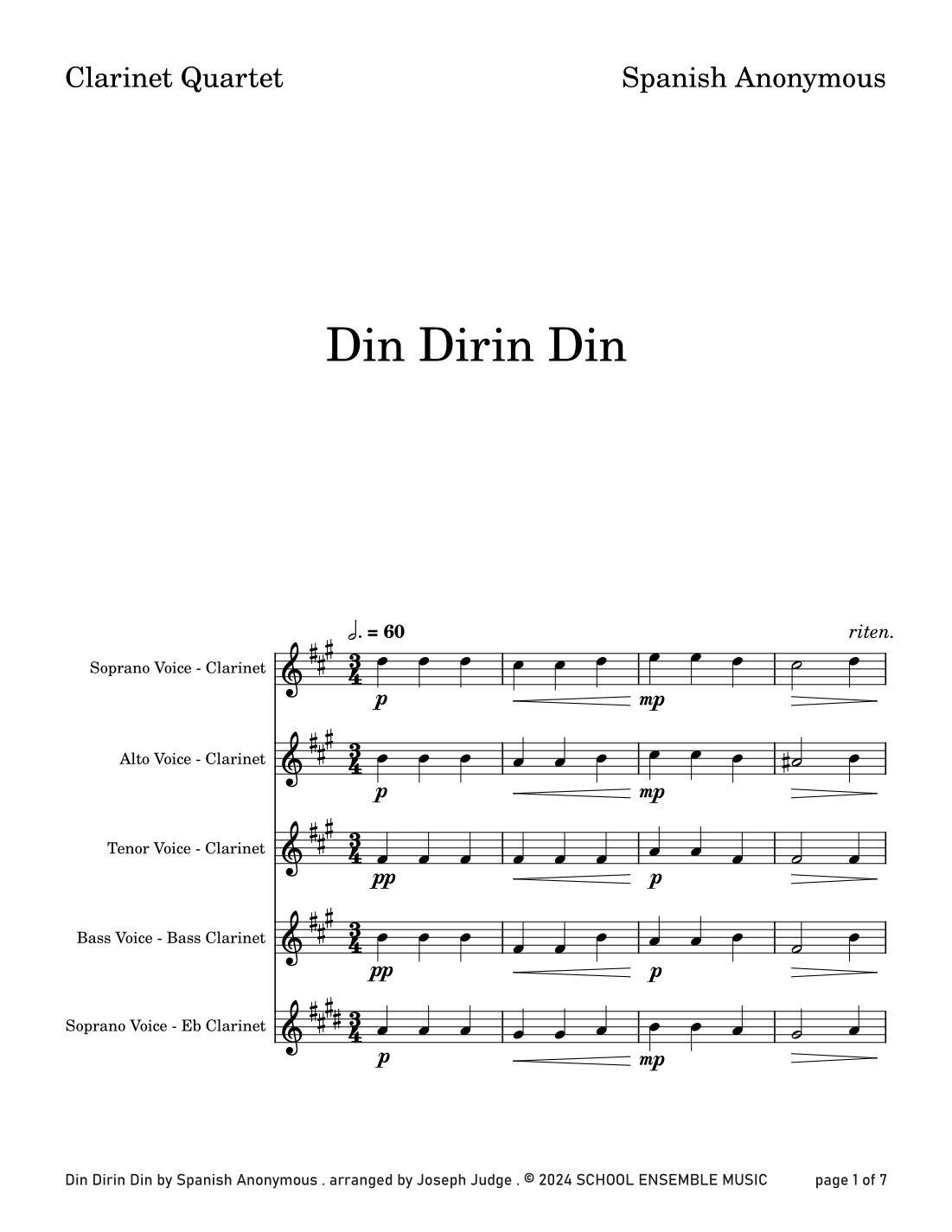 Clarinet Quartet

Spanish Anonymous

Din Dirin Din

𝅗𝅥. = 60

riten.

Soprano Voice - Clarinet

$\frac{3}{4}$

p

mp

Alto Voice - Clarinet

$\frac{3}{4}$

p

mp

Tenor Voice - Clarinet

$\frac{3}{4}$

pp

p

Bass Voice - Bass Clarinet

$\frac{3}{4}$

pp

p

Soprano Voice - Eb Clarinet

$\frac{3}{4}$

p

mp

Din Dirin Din by Spanish Anonymous . arranged by Joseph Judge . © 2024 SCHOOL ENSEMBLE MUSIC

page 1 of 7